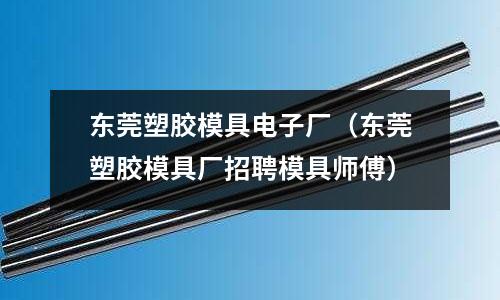 东莞塑胶模具电子厂（东莞塑胶模具厂招聘模具师傅）